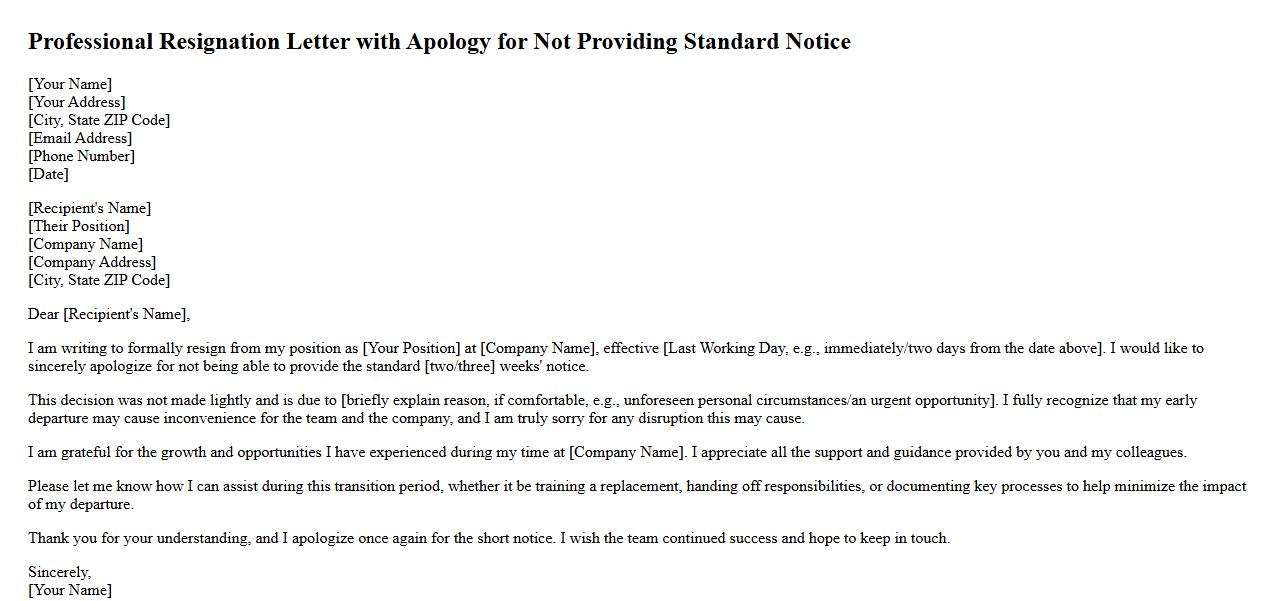 Professional Resignation Letter with Apology for Not Providing Standard Notice

[Your Name]
[Your Address]
[City, State ZIP Code]
[Email Address]
[Phone Number]
[Date]

[Recipient's Name]
[Their Position]
[Company Name]
[Company Address]
[City, State ZIP Code]

Dear [Recipient's Name],

I am writing to formally resign from my position as [Your Position] at [Company Name], effective [Last Working Day, e.g., immediately/two days from the date above]. I would like to sincerely apologize for not being able to provide the standard [two/three] weeks' notice.

This decision was not made lightly and is due to [briefly explain reason, if comfortable, e.g., unforeseen personal circumstances/an urgent opportunity]. I fully recognize that my early departure may cause inconvenience for the team and the company, and I am truly sorry for any disruption this may cause.

I am grateful for the growth and opportunities I have experienced during my time at [Company Name]. I appreciate all the support and guidance provided by you and my colleagues.

Please let me know how I can assist during this transition period, whether it be training a replacement, handing off responsibilities, or documenting key processes to help minimize the impact of my departure.

Thank you for your understanding, and I apologize once again for the short notice. I wish the team continued success and hope to keep in touch.

Sincerely,
[Your Name]